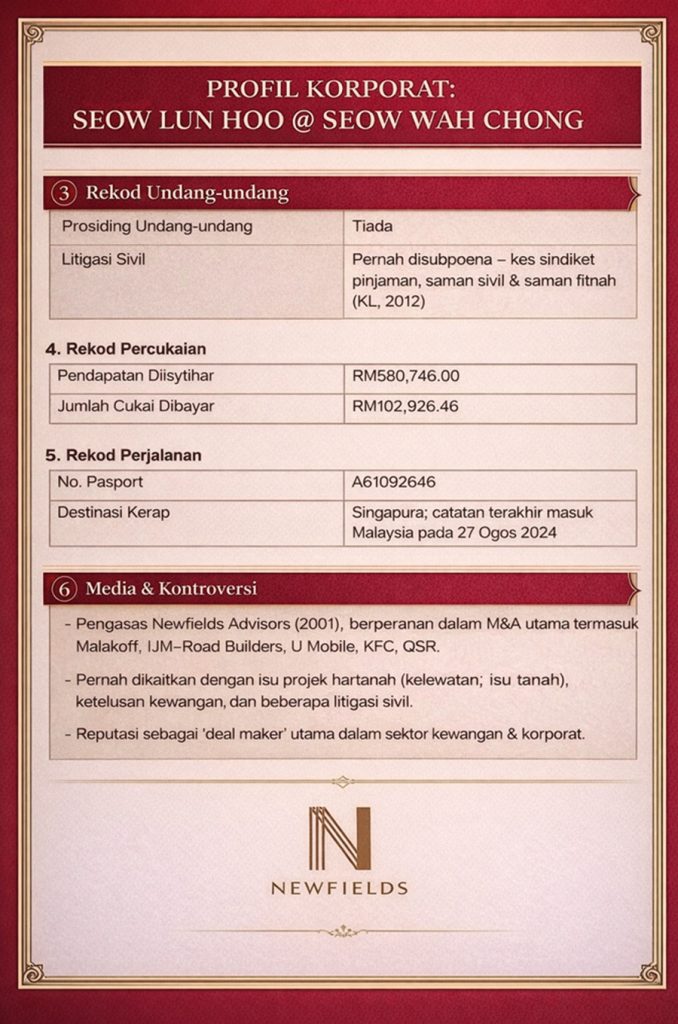 PROFIL KORPORAT:
SEOW LUN HOO @ SEOW WAH CHONG

3 Rekod Undang-undang

| Prosiding Undang-undang | Tiada |
|---|---|
| Litigasi Sivil | Pernah disubpoena – kes sindiket pinjaman, saman sivil & saman fitnah (KL, 2012) |

4. Rekod Percukaian

| Pendapatan Diisytihar | RM580,746.00 |
|---|---|
| Jumlah Cukai Dibayar | RM102,926.46 |

5. Rekod Perjalanan

| No. Pasport | A61092646 |
|---|---|
| Destinasi Kerap | Singapura; catatan terakhir masuk Malaysia pada 27 Ogos 2024 |

6 Media & Kontroversi

- Pengasas Newfields Advisors (2001), berperanan dalam M&A utama termasuk Malakoff, IJM–Road Builders, U Mobile, KFC, QSR.

- Pernah dikaitkan dengan isu projek hartanah (kelewatan; isu tanah), ketelusan kewangan, dan beberapa litigasi sivil.

- Reputasi sebagai 'deal maker' utama dalam sektor kewangan & korporat.

N
NEWFIELDS